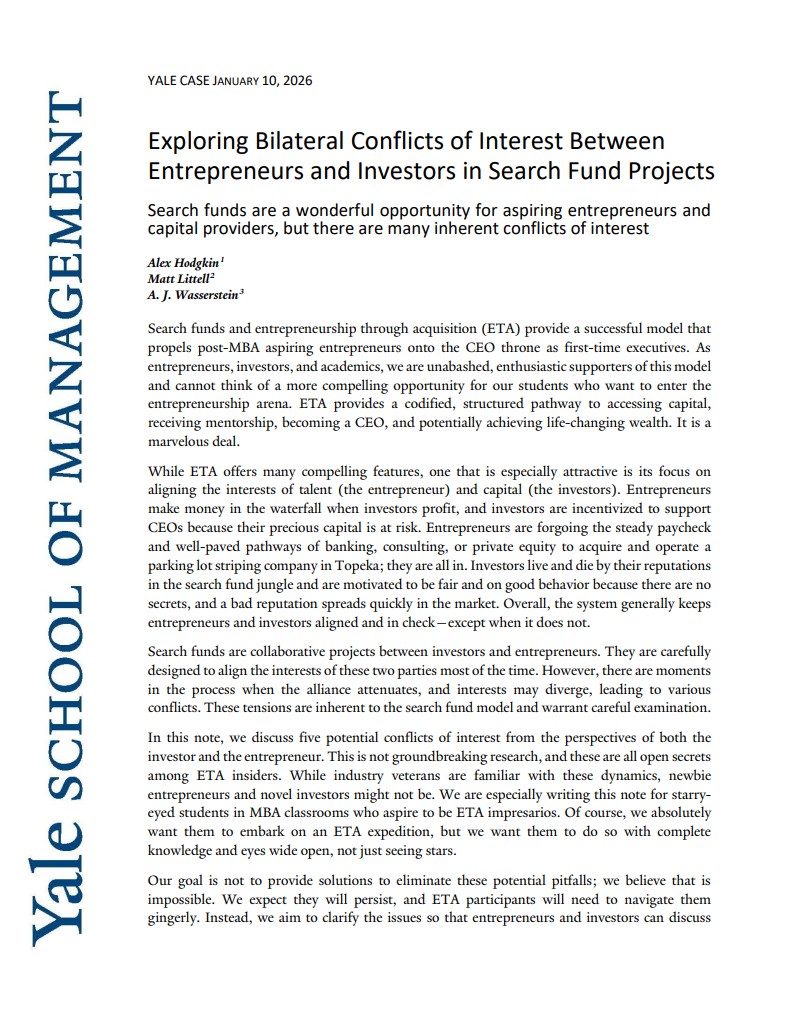 Yale SCHOOL OF MANAGEMENT

YALE CASE JANUARY 10, 2026

Exploring Bilateral Conflicts of Interest Between Entrepreneurs and Investors in Search Fund Projects

Search funds are a wonderful opportunity for aspiring entrepreneurs and capital providers, but there are many inherent conflicts of interest

Alex Hodgkin$^1$
Matt Littell$^2$
A. J. Wasserstein$^3$

Search funds and entrepreneurship through acquisition (ETA) provide a successful model that propels post-MBA aspiring entrepreneurs onto the CEO throne as first-time executives. As entrepreneurs, investors, and academics, we are unabashed, enthusiastic supporters of this model and cannot think of a more compelling opportunity for our students who want to enter the entrepreneurship arena. ETA provides a codified, structured pathway to accessing capital, receiving mentorship, becoming a CEO, and potentially achieving life-changing wealth. It is a marvelous deal.

While ETA offers many compelling features, one that is especially attractive is its focus on aligning the interests of talent (the entrepreneur) and capital (the investors). Entrepreneurs make money in the waterfall when investors profit, and investors are incentivized to support CEOs because their precious capital is at risk. Entrepreneurs are forgoing the steady paycheck and well-paved pathways of banking, consulting, or private equity to acquire and operate a parking lot striping company in Topeka; they are all in. Investors live and die by their reputations in the search fund jungle and are motivated to be fair and on good behavior because there are no secrets, and a bad reputation spreads quickly in the market. Overall, the system generally keeps entrepreneurs and investors aligned and in check—except when it does not.

Search funds are collaborative projects between investors and entrepreneurs. They are carefully designed to align the interests of these two parties most of the time. However, there are moments in the process when the alliance attenuates, and interests may diverge, leading to various conflicts. These tensions are inherent to the search fund model and warrant careful examination.

In this note, we discuss five potential conflicts of interest from the perspectives of both the investor and the entrepreneur. This is not groundbreaking research, and these are all open secrets among ETA insiders. While industry veterans are familiar with these dynamics, newbie entrepreneurs and novel investors might not be. We are especially writing this note for starry-eyed students in MBA classrooms who aspire to be ETA impresarios. Of course, we absolutely want them to embark on an ETA expedition, but we want them to do so with complete knowledge and eyes wide open, not just seeing stars.

Our goal is not to provide solutions to eliminate these potential pitfalls; we believe that is impossible. We expect they will persist, and ETA participants will need to navigate them gingerly. Instead, we aim to clarify the issues so that entrepreneurs and investors can discuss